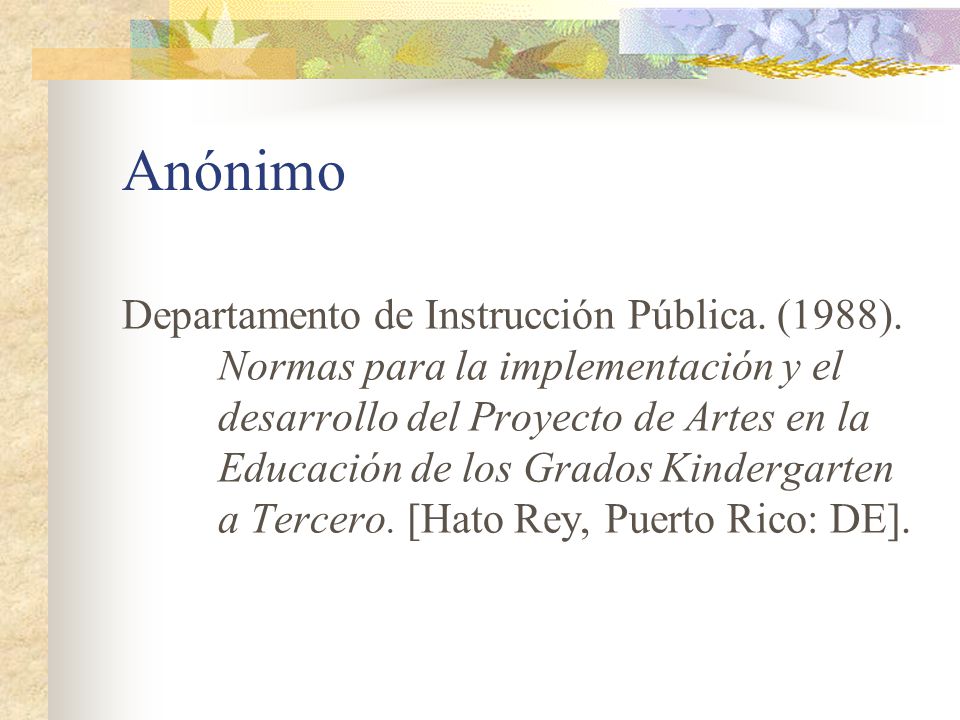 Anónimo

Departamento de Instrucción Pública. (1988). Normas para la implementación y el desarrollo del Proyecto de Artes en la Educación de los Grados Kindergarten a Tercero. [Hato Rey, Puerto Rico: DE].